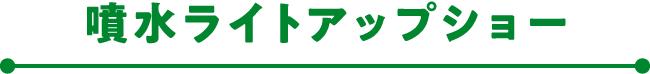 噴水ライトアップショー